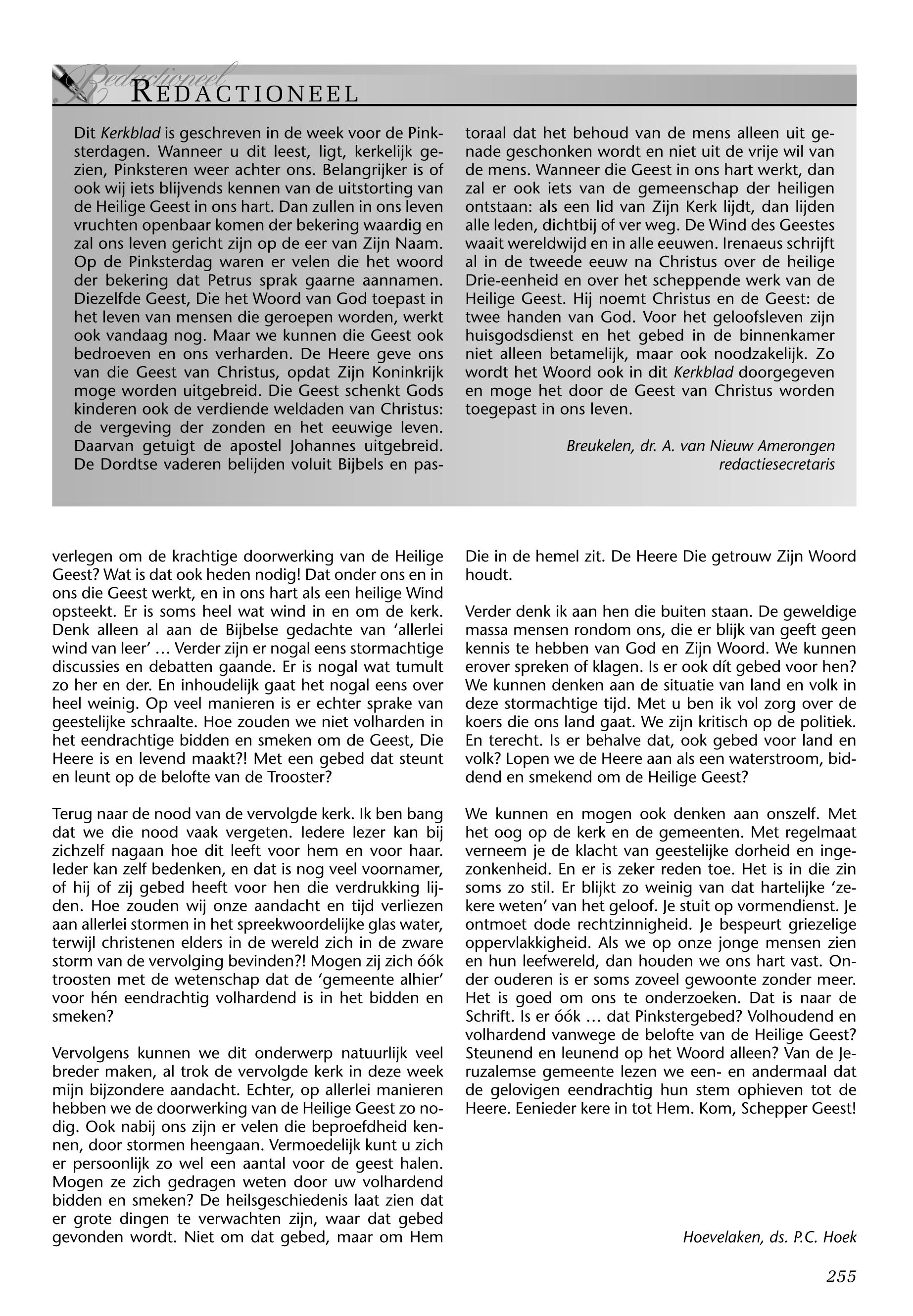 Redactioneel
REDACTIONEEL

Dit Kerkblad is geschreven in de week voor de Pinksterdagen. Wanneer u dit leest, ligt, kerkelijk gezien, Pinksteren weer achter ons. Belangrijker is of ook wij iets blijvends kennen van de uitstorting van de Heilige Geest in ons hart. Dan zullen in ons leven vruchten openbaar komen der bekering waardig en zal ons leven gericht zijn op de eer van Zijn Naam. Op de Pinksterdag waren er velen die het woord der bekering dat Petrus sprak gaarne aannamen. Diezelfde Geest, Die het Woord van God toepast in het leven van mensen die geroepen worden, werkt ook vandaag nog. Maar we kunnen die Geest ook bedroeven en ons verharden. De Heere geve ons van die Geest van Christus, opdat Zijn Koninkrijk moge worden uitgebreid. Die Geest schenkt Gods kinderen ook de verdiende weldaden van Christus: de vergeving der zonden en het eeuwige leven. Daarvan getuigt de apostel Johannes uitgebreid. De Dordtse vaderen belijden voluit Bijbels en pastoraal dat het behoud van de mens alleen uit genade geschonken wordt en niet uit de vrije wil van de mens. Wanneer die Geest in ons hart werkt, dan zal er ook iets van de gemeenschap der heiligen ontstaan: als een lid van Zijn Kerk lijdt, dan lijden alle leden, dichtbij of ver weg. De Wind des Geestes waait wereldwijd en in alle eeuwen. Irenaeus schrijft al in de tweede eeuw na Christus over de heilige Drie-eenheid en over het scheppende werk van de Heilige Geest. Hij noemt Christus en de Geest: de twee handen van God. Voor het geloofsleven zijn huisgodsdienst en het gebed in de binnenkamer niet alleen betamelijk, maar ook noodzakelijk. Zo wordt het Woord ook in dit Kerkblad doorgegeven en moge het door de Geest van Christus worden toegepast in ons leven.

Breukelen, dr. A. van Nieuw Amerongen
redactiesecretaris

verlegen om de krachtige doorwerking van de Heilige Geest? Wat is dat ook heden nodig! Dat onder ons en in ons die Geest werkt, en in ons hart als een heilige Wind opsteekt. Er is soms heel wat wind in en om de kerk. Denk alleen al aan de Bijbelse gedachte van ‘allerlei wind van leer’ … Verder zijn er nogal eens stormachtige discussies en debatten gaande. Er is nogal wat tumult zo her en der. En inhoudelijk gaat het nogal eens over heel weinig. Op veel manieren is er echter sprake van geestelijke schraalte. Hoe zouden we niet volharden in het eendrachtige bidden en smeken om de Geest, Die Heere is en levend maakt?! Met een gebed dat steunt en leunt op de belofte van de Trooster?

Terug naar de nood van de vervolgde kerk. Ik ben bang dat we die nood vaak vergeten. Iedere lezer kan bij zichzelf nagaan hoe dit leeft voor hem en voor haar. Ieder kan zelf bedenken, en dat is nog veel voornamer, of hij of zij gebed heeft voor hen die verdrukking lijden. Hoe zouden wij onze aandacht en tijd verliezen aan allerlei stormen in het spreekwoordelijke glas water, terwijl christenen elders in de wereld zich in de zware storm van de vervolging bevinden?! Mogen zij zich óók troosten met de wetenschap dat de ‘gemeente alhier’ voor hén eendrachtig volhardend is in het bidden en smeken?

Vervolgens kunnen we dit onderwerp natuurlijk veel breder maken, al trok de vervolgde kerk in deze week mijn bijzondere aandacht. Echter, op allerlei manieren hebben we de doorwerking van de Heilige Geest zo nodig. Ook nabij ons zijn er velen die beproefdheid kennen, door stormen heengaan. Vermoedelijk kunt u zich er persoonlijk zo wel een aantal voor de geest halen. Mogen ze zich gedragen weten door uw volhardend bidden en smeken? De heilsgeschiedenis laat zien dat er grote dingen te verwachten zijn, waar dat gebed gevonden wordt. Niet om dat gebed, maar om Hem Die in de hemel zit. De Heere Die getrouw Zijn Woord houdt.

Verder denk ik aan hen die buiten staan. De geweldige massa mensen rondom ons, die er blijk van geeft geen kennis te hebben van God en Zijn Woord. We kunnen erover spreken of klagen. Is er ook dít gebed voor hen? We kunnen denken aan de situatie van land en volk in deze stormachtige tijd. Met u ben ik vol zorg over de koers die ons land gaat. We zijn kritisch op de politiek. En terecht. Is er behalve dat, ook gebed voor land en volk? Lopen we de Heere aan als een waterstroom, biddend en smekend om de Heilige Geest?

We kunnen en mogen ook denken aan onszelf. Met het oog op de kerk en de gemeenten. Met regelmaat verneem je de klacht van geestelijke dorheid en ingezonkenheid. En er is zeker reden toe. Het is in die zin soms zo stil. Er blijkt zo weinig van dat hartelijke ‘zekere weten’ van het geloof. Je stuit op vormendienst. Je ontmoet dode rechtzinnigheid. Je bespeurt griezelige oppervlakkigheid. Als we op onze jonge mensen zien en hun leefwereld, dan houden we ons hart vast. Onder ouderen is er soms zoveel gewoonte zonder meer. Het is goed om ons te onderzoeken. Dat is naar de Schrift. Is er óók … dat Pinkstergebed? Volhoudend en volhardend vanwege de belofte van de Heilige Geest? Steunend en leunend op het Woord alleen? Van de Jeruzalemse gemeente lezen we een- en andermaal dat de gelovigen eendrachtig hun stem ophieven tot de Heere. Eenieder kere in tot Hem. Kom, Schepper Geest!

Hoevelaken, ds. P.C. Hoek

255